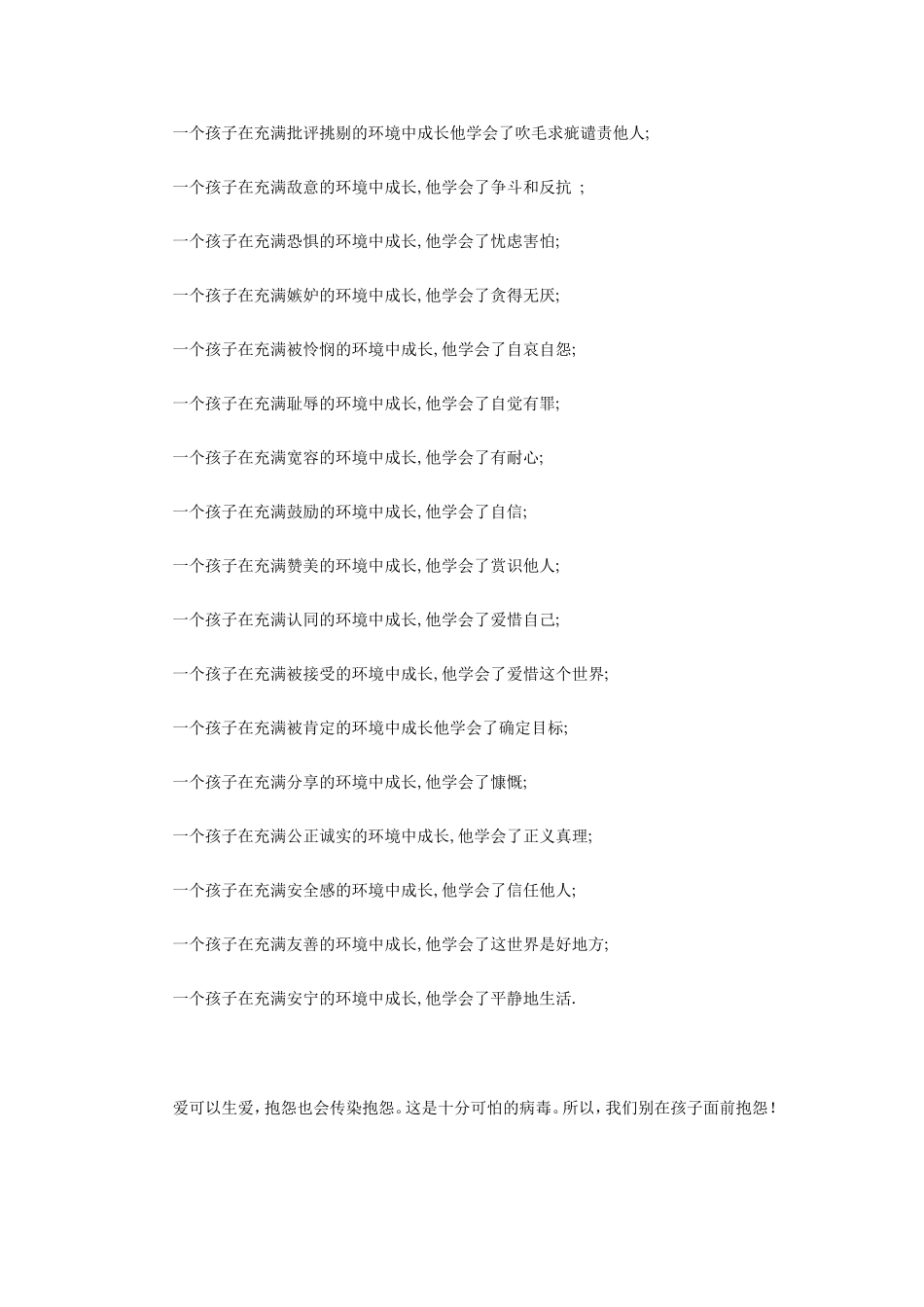 一个孩子在充满批评挑剔的环境中成长他学会了吹毛求疵谴责他人;

一个孩子在充满敌意的环境中成长,他学会了争斗和反抗 ;

一个孩子在充满恐惧的环境中成长,他学会了忧虑害怕;

一个孩子在充满嫉妒的环境中成长,他学会了贪得无厌;

一个孩子在充满被怜悯的环境中成长,他学会了自哀自怨;

一个孩子在充满耻辱的环境中成长,他学会了自觉有罪;

一个孩子在充满宽容的环境中成长,他学会了有耐心;

一个孩子在充满鼓励的环境中成长,他学会了自信;

一个孩子在充满赞美的环境中成长,他学会了赏识他人;

一个孩子在充满认同的环境中成长,他学会了爱惜自己;

一个孩子在充满被接受的环境中成长,他学会了爱惜这个世界;

一个孩子在充满被肯定的环境中成长他学会了确定目标;

一个孩子在充满分享的环境中成长,他学会了慷慨;

一个孩子在充满公正诚实的环境中成长,他学会了正义真理;

一个孩子在充满安全感的环境中成长,他学会了信任他人;

一个孩子在充满友善的环境中成长,他学会了这世界是好地方;

一个孩子在充满安宁的环境中成长,他学会了平静地生活.

爱可以生爱,抱怨也会传染抱怨。这是十分可怕的病毒。所以,我们别在孩子面前抱怨!